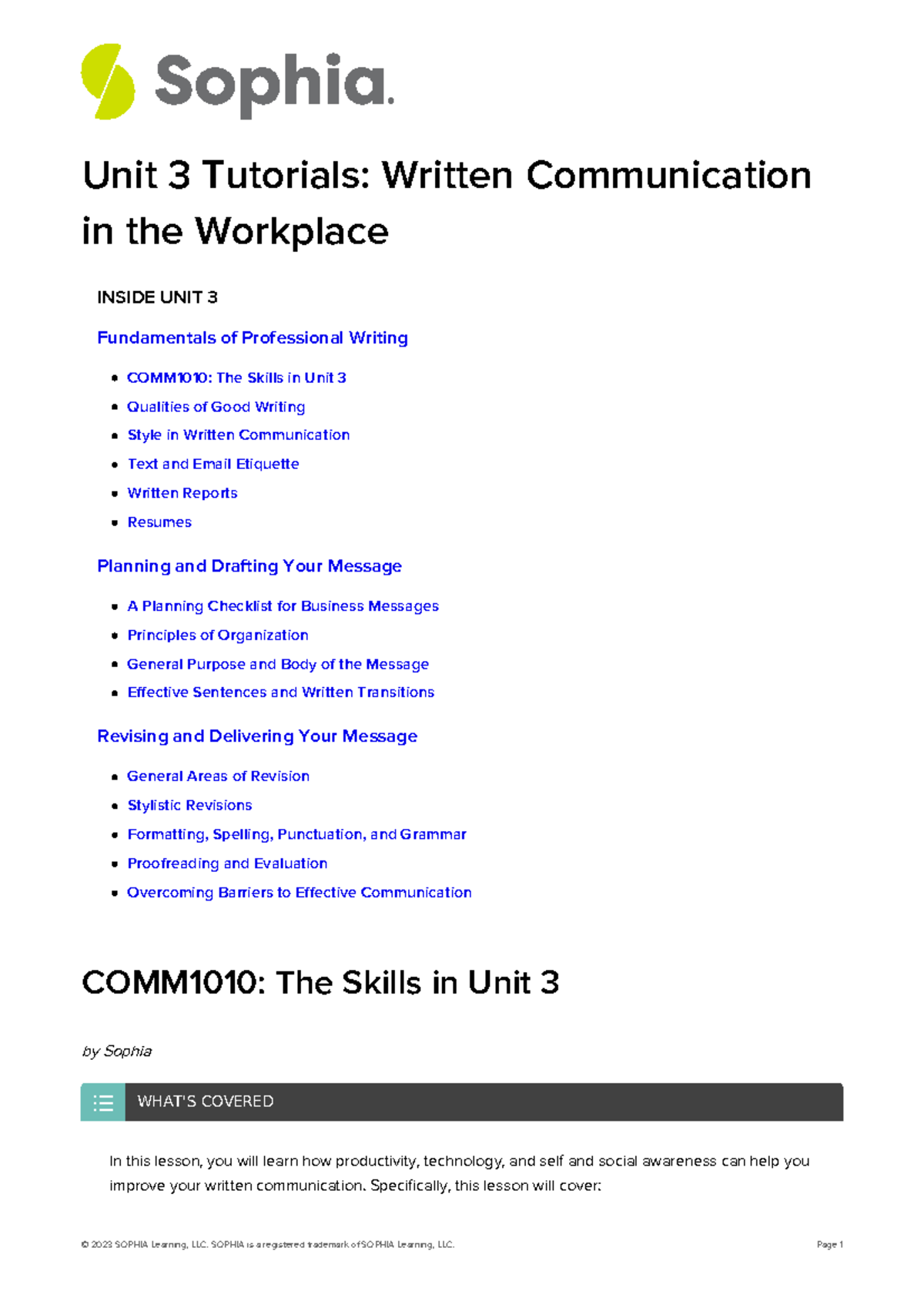 Sophia.

Unit 3 Tutorials: Written Communication in the Workplace

INSIDE UNIT 3

Fundamentals of Professional Writing

- COMM1010: The Skills in Unit 3
- Qualities of Good Writing
- Style in Written Communication
- Text and Email Etiquette
- Written Reports
- Resumes

Planning and Drafting Your Message

- A Planning Checklist for Business Messages
- Principles of Organization
- General Purpose and Body of the Message
- Effective Sentences and Written Transitions

Revising and Delivering Your Message

- General Areas of Revision
- Stylistic Revisions
- Formatting, Spelling, Punctuation, and Grammar
- Proofreading and Evaluation
- Overcoming Barriers to Effective Communication

COMM1010: The Skills in Unit 3

by Sophia

WHAT'S COVERED

In this lesson, you will learn how productivity, technology, and self and social awareness can help you improve your written communication. Specifically, this lesson will cover:

© 2023 SOPHIA Learning, LLC. SOPHIA is a registered trademark of SOPHIA Learning, LLC.

Page 1